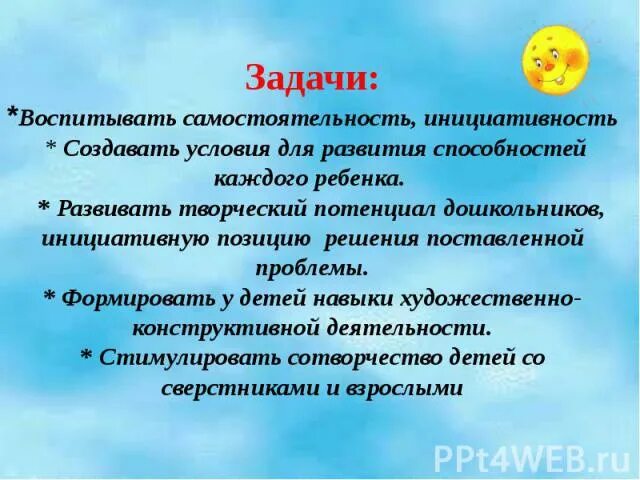 Задачи:
*Воспитывать самостоятельность, инициативность
* Создавать условия для развития способностей каждого ребенка.
* Развивать творческий потенциал дошкольников, инициативную позицию решения поставленной проблемы.
* Формировать у детей навыки художественно-конструктивной деятельности.
* Стимулировать сотворчество детей со сверстниками и взрослыми

PPt4WEB.ru